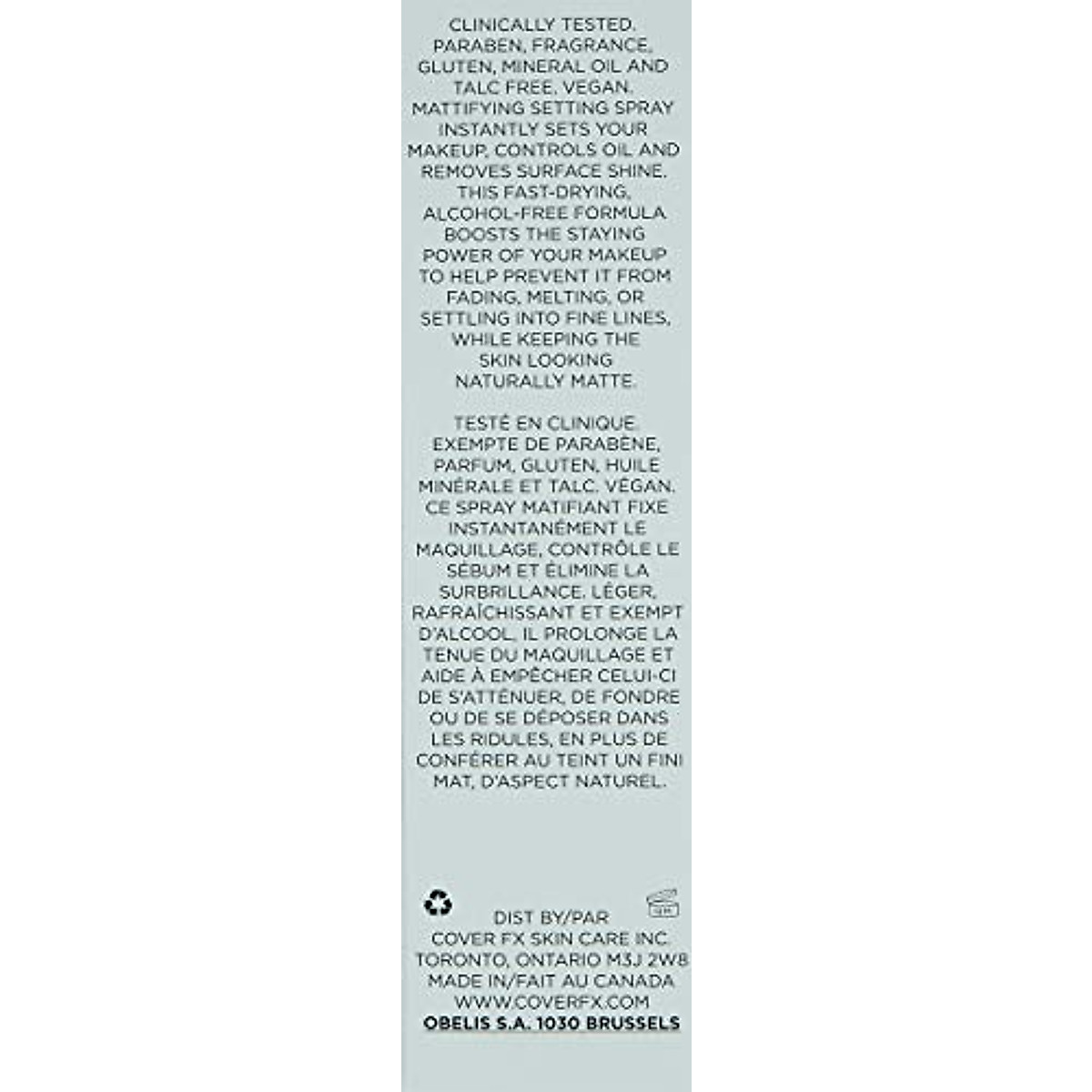 CLINICALLY TESTED. PARABEN, FRAGRANCE, GLUTEN, MINERAL OIL AND TALC FREE. VEGAN. MATTIFYING SETTING SPRAY INSTANTLY SETS YOUR MAKEUP, CONTROLS OIL AND REMOVES SURFACE SHINE. THIS FAST-DRYING, ALCOHOL-FREE FORMULA BOOSTS THE STAYING POWER OF YOUR MAKEUP TO HELP PREVENT IT FROM FADING, MELTING, OR SETTLING INTO FINE LINES, WHILE KEEPING THE SKIN LOOKING NATURALLY MATTE.

TESTÉ EN CLINIQUE. EXEMPTE DE PARABÈNE, PARFUM, GLUTEN, HUILE MINÉRALE ET TALC. VÉGAN. CE SPRAY MATIFIANT FIXE INSTANTANÉMENT LE MAQUILLAGE, CONTRÔLE LE SÉBUM ET ÉLIMINE LA SURBRILLANCE. LÉGER, RAFRAÎCHISSANT ET EXEMPT D'ALCOOL, IL PROLONGE LA TENUE DU MAQUILLAGE ET AIDE À EMPÊCHER CELUI-CI DE S'ATTÉNUER, DE FONDRE OU DE SE DÉPOSER DANS LES RIDULES, EN PLUS DE CONFÉRER AU TEINT UN FINI MAT, D'ASPECT NATUREL.

12M

DIST BY/PAR
COVER FX SKIN CARE INC.
TORONTO, ONTARIO M3J 2W8
MADE IN/FAIT AU CANADA
WWW.COVERFX.COM
OBELIS S.A. 1030 BRUSSELS